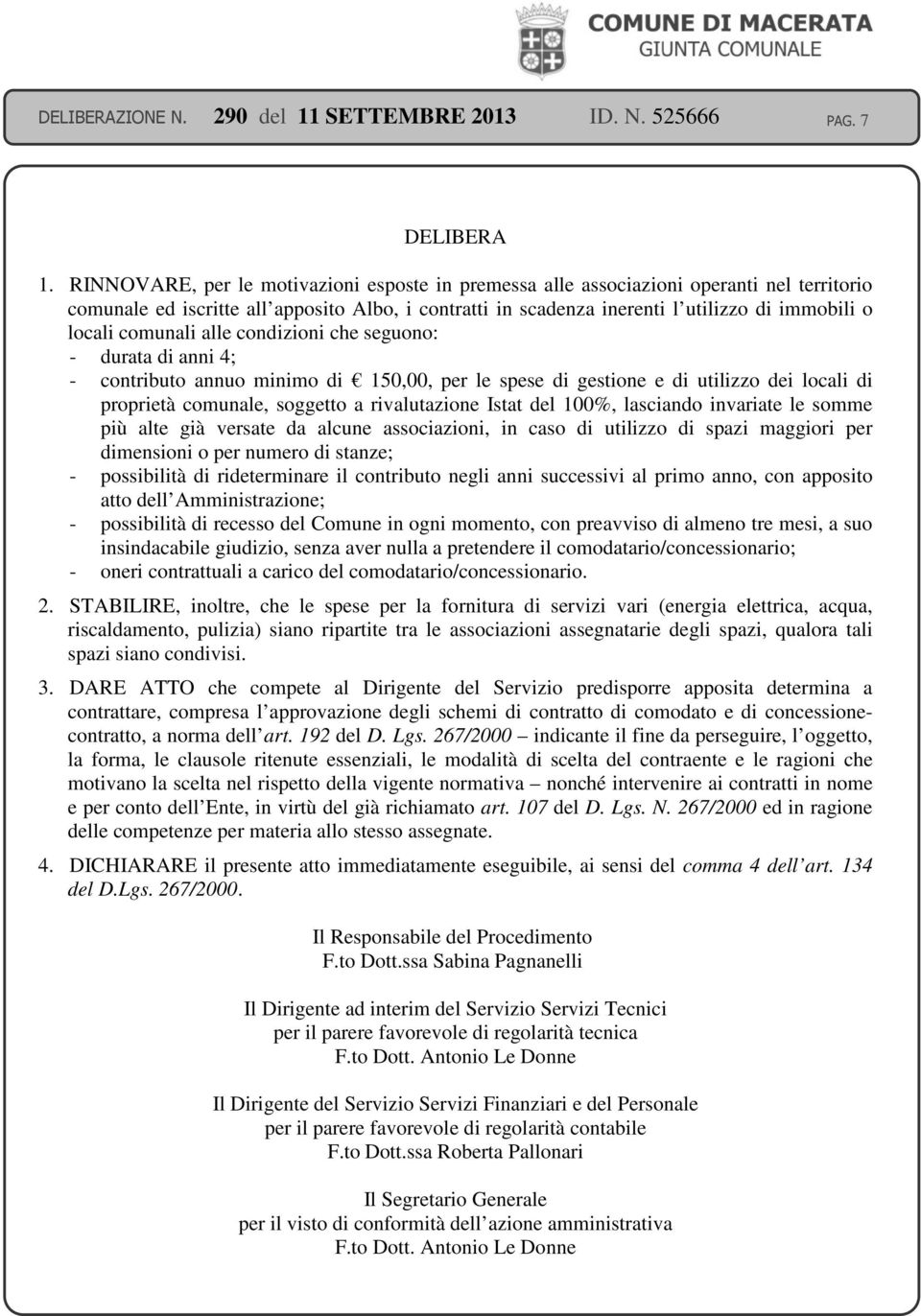 COMUNE DI MACERATA
GIUNTA COMUNALE

DELIBERAZIONE N. 290 del 11 SETTEMBRE 2013 ID. N. 525666 PAG. 7

DELIBERA

1. RINNOVARE, per le motivazioni esposte in premessa alle associazioni operanti nel territorio comunale ed iscritte all apposito Albo, i contratti in scadenza inerenti l utilizzo di immobili o locali comunali alle condizioni che seguono:
- durata di anni 4;
- contributo annuo minimo di € 150,00, per le spese di gestione e di utilizzo dei locali di proprietà comunale, soggetto a rivalutazione Istat del 100%, lasciando invariate le somme più alte già versate da alcune associazioni, in caso di utilizzo di spazi maggiori per dimensioni o per numero di stanze;
- possibilità di rideterminare il contributo negli anni successivi al primo anno, con apposito atto dell Amministrazione;
- possibilità di recesso del Comune in ogni momento, con preavviso di almeno tre mesi, a suo insindacabile giudizio, senza aver nulla a pretendere il comodatario/concessionario;
- oneri contrattuali a carico del comodatario/concessionario.

2. STABILIRE, inoltre, che le spese per la fornitura di servizi vari (energia elettrica, acqua, riscaldamento, pulizia) siano ripartite tra le associazioni assegnatarie degli spazi, qualora tali spazi siano condivisi.

3. DARE ATTO che compete al Dirigente del Servizio predisporre apposita determina a contrattare, compresa l approvazione degli schemi di contratto di comodato e di concessione-contratto, a norma dell art. 192 del D. Lgs. 267/2000 – indicante il fine da perseguire, l oggetto, la forma, le clausole ritenute essenziali, le modalità di scelta del contraente e le ragioni che motivano la scelta nel rispetto della vigente normativa – nonché intervenire ai contratti in nome e per conto dell Ente, in virtù del già richiamato art. 107 del D. Lgs. N. 267/2000 ed in ragione delle competenze per materia allo stesso assegnate.

4. DICHIARARE il presente atto immediatamente eseguibile, ai sensi del comma 4 dell art. 134 del D.Lgs. 267/2000.

Il Responsabile del Procedimento
F.to Dott.ssa Sabina Pagnanelli

Il Dirigente ad interim del Servizio Servizi Tecnici
per il parere favorevole di regolarità tecnica
F.to Dott. Antonio Le Donne

Il Dirigente del Servizio Servizi Finanziari e del Personale
per il parere favorevole di regolarità contabile
F.to Dott.ssa Roberta Pallonari

Il Segretario Generale
per il visto di conformità dell azione amministrativa
F.to Dott. Antonio Le Donne